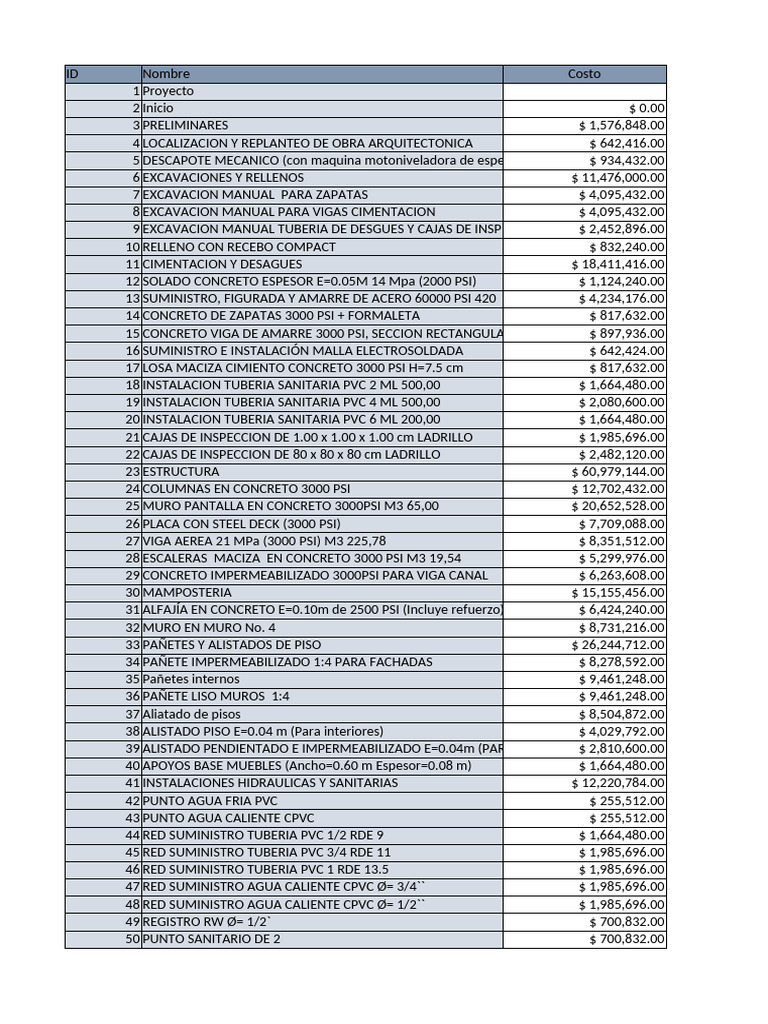 | ID | Nombre | Costo |
|---|---|---|
| 1 | Proyecto | |
| 2 | Inicio | $ 0.00 |
| 3 | PRELIMINARES | $ 1,576,848.00 |
| 4 | LOCALIZACION Y REPLANTEO DE OBRA ARQUITECTONICA | $ 642,416.00 |
| 5 | DESCAPOTE MECANICO (con maquina motoniveladora de espe | $ 934,432.00 |
| 6 | EXCAVACIONES Y RELLENOS | $ 11,476,000.00 |
| 7 | EXCAVACION MANUAL PARA ZAPATAS | $ 4,095,432.00 |
| 8 | EXCAVACION MANUAL PARA VIGAS CIMENTACION | $ 4,095,432.00 |
| 9 | EXCAVACION MANUAL TUBERIA DE DESGUES Y CAJAS DE INSP | $ 2,452,896.00 |
| 10 | RELLENO CON RECEBO COMPACT | $ 832,240.00 |
| 11 | CIMENTACION Y DESAGUES | $ 18,411,416.00 |
| 12 | SOLADO CONCRETO ESPESOR E=0.05M 14 Mpa (2000 PSI) | $ 1,124,240.00 |
| 13 | SUMINISTRO, FIGURADA Y AMARRE DE ACERO 60000 PSI 420 | $ 4,234,176.00 |
| 14 | CONCRETO DE ZAPATAS 3000 PSI + FORMALETA | $ 817,632.00 |
| 15 | CONCRETO VIGA DE AMARRE 3000 PSI, SECCION RECTANGULA | $ 897,936.00 |
| 16 | SUMINISTRO E INSTALACIÓN MALLA ELECTROSOLDADA | $ 642,424.00 |
| 17 | LOSA MACIZA CIMIENTO CONCRETO 3000 PSI H=7.5 cm | $ 817,632.00 |
| 18 | INSTALACION TUBERIA SANITARIA PVC 2 ML 500,00 | $ 1,664,480.00 |
| 19 | INSTALACION TUBERIA SANITARIA PVC 4 ML 500,00 | $ 2,080,600.00 |
| 20 | INSTALACION TUBERIA SANITARIA PVC 6 ML 200,00 | $ 1,664,480.00 |
| 21 | CAJAS DE INSPECCION DE 1.00 x 1.00 x 1.00 cm LADRILLO | $ 1,985,696.00 |
| 22 | CAJAS DE INSPECCION DE 80 x 80 x 80 cm LADRILLO | $ 2,482,120.00 |
| 23 | ESTRUCTURA | $ 60,979,144.00 |
| 24 | COLUMNAS EN CONCRETO 3000 PSI | $ 12,702,432.00 |
| 25 | MURO PANTALLA EN CONCRETO 3000PSI M3 65,00 | $ 20,652,528.00 |
| 26 | PLACA CON STEEL DECK (3000 PSI) | $ 7,709,088.00 |
| 27 | VIGA AEREA 21 MPa (3000 PSI) M3 225,78 | $ 8,351,512.00 |
| 28 | ESCALERAS MACIZA EN CONCRETO 3000 PSI M3 19,54 | $ 5,299,976.00 |
| 29 | CONCRETO IMPERMEABILIZADO 3000PSI PARA VIGA CANAL | $ 6,263,608.00 |
| 30 | MAMPOSTERIA | $ 15,155,456.00 |
| 31 | ALFAJÍA EN CONCRETO E=0.10m de 2500 PSI (Incluye refuerzo) | $ 6,424,240.00 |
| 32 | MURO EN MURO No. 4 | $ 8,731,216.00 |
| 33 | PAÑETES Y ALISTADOS DE PISO | $ 26,244,712.00 |
| 34 | PAÑETE IMPERMEABILIZADO 1:4 PARA FACHADAS | $ 8,278,592.00 |
| 35 | Pañetes internos | $ 9,461,248.00 |
| 36 | PAÑETE LISO MUROS 1:4 | $ 9,461,248.00 |
| 37 | Aliatado de pisos | $ 8,504,872.00 |
| 38 | ALISTADO PISO E=0.04 m (Para interiores) | $ 4,029,792.00 |
| 39 | ALISTADO PENDIENTADO E IMPERMEABILIZADO E=0.04m (PAR | $ 2,810,600.00 |
| 40 | APOYOS BASE MUEBLES (Ancho=0.60 m Espesor=0.08 m) | $ 1,664,480.00 |
| 41 | INSTALACIONES HIDRAULICAS Y SANITARIAS | $ 12,220,784.00 |
| 42 | PUNTO AGUA FRIA PVC | $ 255,512.00 |
| 43 | PUNTO AGUA CALIENTE CPVC | $ 255,512.00 |
| 44 | RED SUMINISTRO TUBERIA PVC 1/2 RDE 9 | $ 1,664,480.00 |
| 45 | RED SUMINISTRO TUBERIA PVC 3/4 RDE 11 | $ 1,985,696.00 |
| 46 | RED SUMINISTRO TUBERIA PVC 1 RDE 13.5 | $ 1,985,696.00 |
| 47 | RED SUMINISTRO AGUA CALIENTE CPVC Ø= 3/4`` | $ 1,985,696.00 |
| 48 | RED SUMINISTRO AGUA CALIENTE CPVC Ø= 1/2`` | $ 1,985,696.00 |
| 49 | REGISTRO RW Ø= 1/2` | $ 700,832.00 |
| 50 | PUNTO SANITARIO DE 2 | $ 700,832.00 |